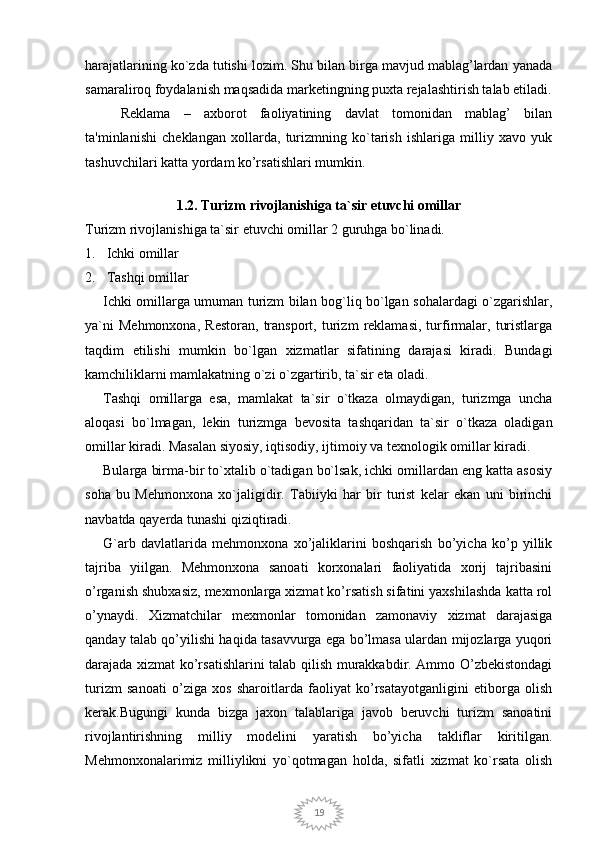 harajatlarining ko`zda tutishi lozim. Shu bilan birga mavjud mablag’lardan yanada samaraliroq foydalanish maqsadida marketingning puxta rejalashtirish talab etiladi.

Reklama – axborot faoliyatining davlat tomonidan mablag’ bilan ta'minlanishi cheklangan xollarda, turizmning ko`tarish ishlariga milliy xavo yuk tashuvchilari katta yordam ko’rsatishlari mumkin.

1.2. Turizm rivojlanishiga ta`sir etuvchi omillar

Turizm rivojlanishiga ta`sir etuvchi omillar 2 guruhga bo`linadi.

1. Ichki omillar

2. Tashqi omillar

Ichki omillarga umuman turizm bilan bog`liq bo`lgan sohalardagi o`zgarishlar, ya`ni Mehmonxona, Restoran, transport, turizm reklamasi, turfirmalar, turistlarga taqdim etilishi mumkin bo`lgan xizmatlar sifatining darajasi kiradi. Bundagi kamchiliklarni mamlakatning o`zi o`zgartirib, ta`sir eta oladi.

Tashqi omillarga esa, mamlakat ta`sir o`tkaza olmaydigan, turizmga uncha aloqasi bo`lmagan, lekin turizmga bevosita tashqaridan ta`sir o`tkaza oladigan omillar kiradi. Masalan siyosiy, iqtisodiy, ijtimoiy va texnologik omillar kiradi.

Bularga birma-bir to`xtalib o`tadigan bo`lsak, ichki omillardan eng katta asosiy soha bu Mehmonxona xo`jaligidir. Tabiiyki har bir turist kelar ekan uni birinchi navbatda qayerda tunashi qiziqtiradi.

G`arb davlatlarida mehmonxona xo’jaliklarini boshqarish bo’yicha ko’p yillik tajriba yiilgan. Mehmonxona sanoati korxonalari faoliyatida xorij tajribasini o’rganish shubxasiz, mexmonlarga xizmat ko’rsatish sifatini yaxshilashda katta rol o’ynaydi. Xizmatchilar mexmonlar tomonidan zamonaviy xizmat darajasiga qanday talab qo’yilishi haqida tasavvurga ega bo’lmasa ulardan mijozlarga yuqori darajada xizmat ko’rsatishlarini talab qilish murakkabdir. Ammo O’zbekistondagi turizm sanoati o’ziga xos sharoitlarda faoliyat ko’rsatayotganligini etiborga olish kerak.Bugungi kunda bizga jaxon talablariga javob beruvchi turizm sanoatini rivojlantirishning milliy modelini yaratish bo’yicha takliflar kiritilgan. Mehmonxonalarimiz milliylikni yo`qotmagan holda, sifatli xizmat ko`rsata olish

19